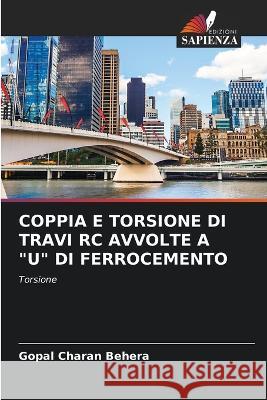 EDIZIONI
SAPIENZA

COPPIA E TORSIONE DI TRAVI RC AVVOLTE A "U" DI FERROCEMENTO

Torsione

Gopal Charan Behera

Kraina Książek